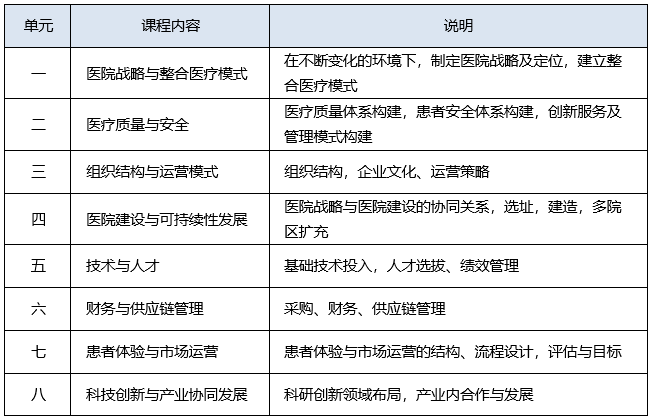 | 单元 | 课程内容 | 说明 |
|---|---|---|
| 一 | 医院战略与整合医疗模式 | 在不断变化的环境下，制定医院战略及定位，建立整合医疗模式 |
| 二 | 医疗质量与安全 | 医疗质量体系构建，患者安全体系构建，创新服务及管理模式构建 |
| 三 | 组织结构与运营模式 | 组织结构，企业文化、运营策略 |
| 四 | 医院建设与可持续性发展 | 医院战略与医院建设的协同关系，选址，建造，多院区扩充 |
| 五 | 技术与人才 | 基础技术投入，人才选拔、绩效管理 |
| 六 | 财务与供应链管理 | 采购、财务、供应链管理 |
| 七 | 患者体验与市场运营 | 患者体验与市场运营的结构、流程设计，评估与目标 |
| 八 | 科技创新与产业协同发展 | 科研创新领域布局，产业内合作与发展 |